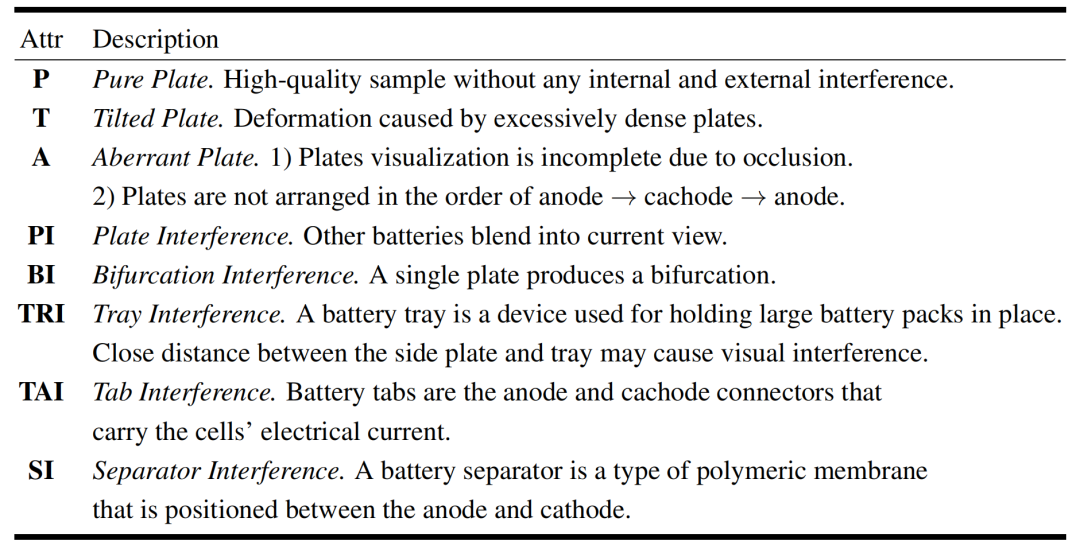 | Attr | Description |
|---|---|
| P | Pure Plate. High-quality sample without any internal and external interference. |
| T | Tilted Plate. Deformation caused by excessively dense plates. |
| A | Aberrant Plate. 1) Plates visualization is incomplete due to occlusion. 2) Plates are not arranged in the order of anode → cachode → anode. |
| PI | Plate Interference. Other batteries blend into current view. |
| BI | Bifurcation Interference. A single plate produces a bifurcation. |
| TRI | Tray Interference. A battery tray is a device used for holding large battery packs in place. Close distance between the side plate and tray may cause visual interference. |
| TAI | Tab Interference. Battery tabs are the anode and cachode connectors that carry the cells' electrical current. |
| SI | Separator Interference. A battery separator is a type of polymeric membrane that is positioned between the anode and cathode. |